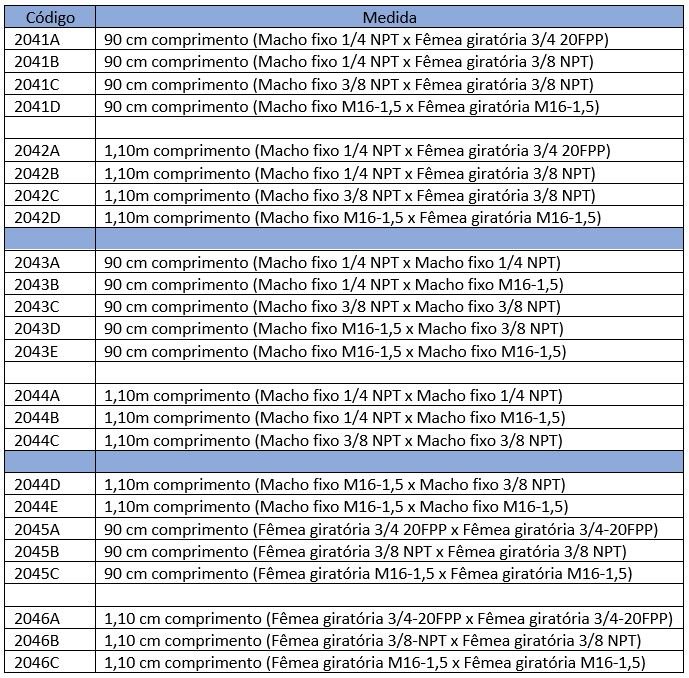 | Código | Medida |
|---|---|
| 2041A | 90 cm comprimento (Macho fixo 1/4 NPT x Fêmea giratória 3/4 20FPP) |
| 2041B | 90 cm comprimento (Macho fixo 1/4 NPT x Fêmea giratória 3/8 NPT) |
| 2041C | 90 cm comprimento (Macho fixo 3/8 NPT x Fêmea giratória 3/8 NPT) |
| 2041D | 90 cm comprimento (Macho fixo M16-1,5 x Fêmea giratória M16-1,5) |
| | |
| 2042A | 1,10m comprimento (Macho fixo 1/4 NPT x Fêmea giratória 3/4 20FPP) |
| 2042B | 1,10m comprimento (Macho fixo 1/4 NPT x Fêmea giratória 3/8 NPT) |
| 2042C | 1,10m comprimento (Macho fixo 3/8 NPT x Fêmea giratória 3/8 NPT) |
| 2042D | 1,10m comprimento (Macho fixo M16-1,5 x Fêmea giratória M16-1,5) |
| | |
| 2043A | 90 cm comprimento (Macho fixo 1/4 NPT x Macho fixo 1/4 NPT) |
| 2043B | 90 cm comprimento (Macho fixo 1/4 NPT x Macho fixo M16-1,5) |
| 2043C | 90 cm comprimento (Macho fixo 3/8 NPT x Macho fixo 3/8 NPT) |
| 2043D | 90 cm comprimento (Macho fixo M16-1,5 x Macho fixo 3/8 NPT) |
| 2043E | 90 cm comprimento (Macho fixo M16-1,5 x Macho fixo M16-1,5) |
| | |
| 2044A | 1,10m comprimento (Macho fixo 1/4 NPT x Macho fixo 1/4 NPT) |
| 2044B | 1,10m comprimento (Macho fixo 1/4 NPT x Macho fixo M16-1,5) |
| 2044C | 1,10m comprimento (Macho fixo 3/8 NPT x Macho fixo 3/8 NPT) |
| | |
| 2044D | 1,10m comprimento (Macho fixo M16-1,5 x Macho fixo 3/8 NPT) |
| 2044E | 1,10m comprimento (Macho fixo M16-1,5 x Macho fixo M16-1,5) |
| 2045A | 90 cm comprimento (Fêmea giratória 3/4 20FPP x Fêmea giratória 3/4-20FPP) |
| 2045B | 90 cm comprimento (Fêmea giratória 3/8 NPT x Fêmea giratória 3/8 NPT) |
| 2045C | 90 cm comprimento (Fêmea giratória M16-1,5 x Fêmea giratória M16-1,5) |
| | |
| 2046A | 1,10 cm comprimento (Fêmea giratória 3/4-20FPP x Fêmea giratória 3/4-20FPP) |
| 2046B | 1,10 cm comprimento (Fêmea giratória 3/8-NPT x Fêmea giratória 3/8 NPT) |
| 2046C | 1,10 cm comprimento (Fêmea giratória M16-1,5 x Fêmea giratória M16-1,5) |